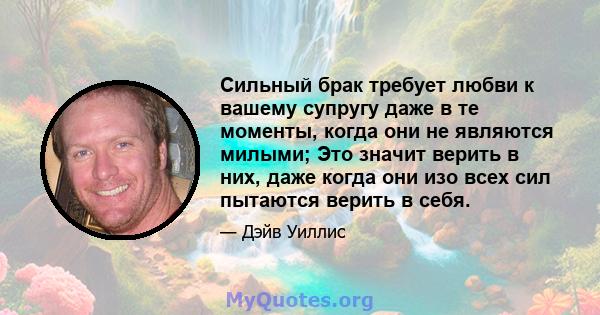 Сильный брак требует любви к вашему супругу даже в те моменты, когда они не являются милыми; Это значит верить в них, даже когда они изо всех сил пытаются верить в себя.

— Дэйв Уиллис

MyQuotes.org